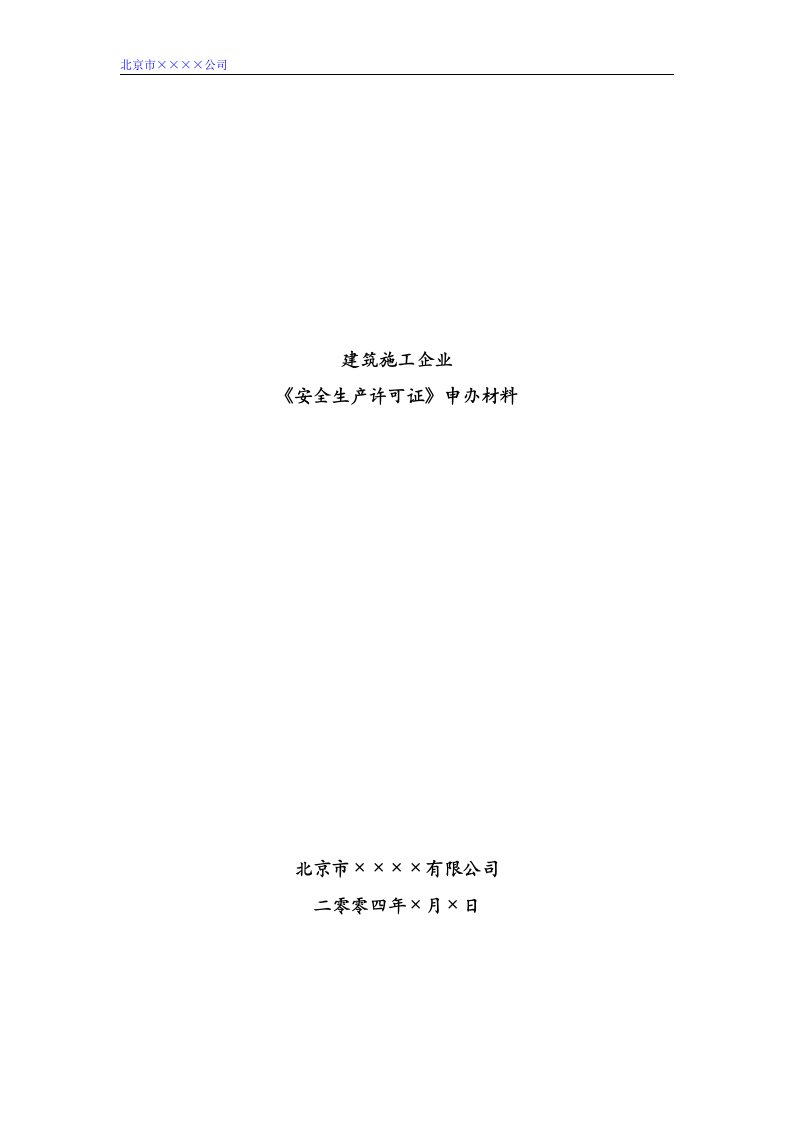 北京市××××公司

建筑施工企业

《安全生产许可证》申办材料

北京市××××有限公司

二零零四年×月×日